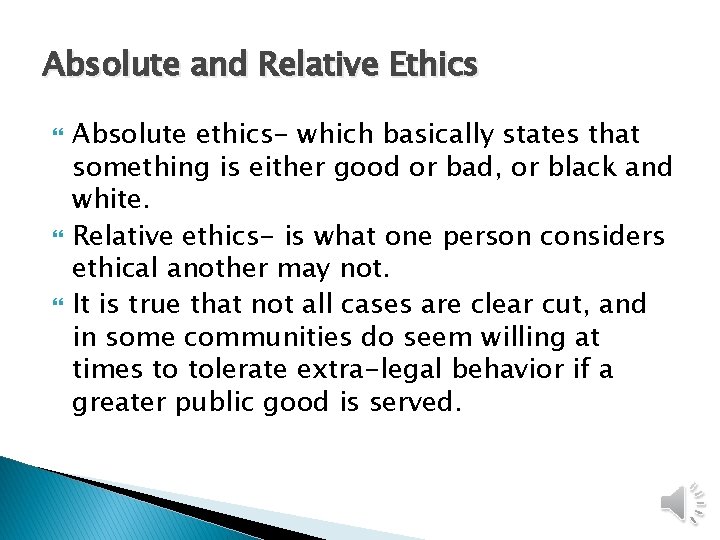 Absolute and Relative Ethics

Absolute ethics- which basically states that something is either good or bad, or black and white.

Relative ethics- is what one person considers ethical another may not.

It is true that not all cases are clear cut, and in some communities do seem willing at times to tolerate extra-legal behavior if a greater public good is served.